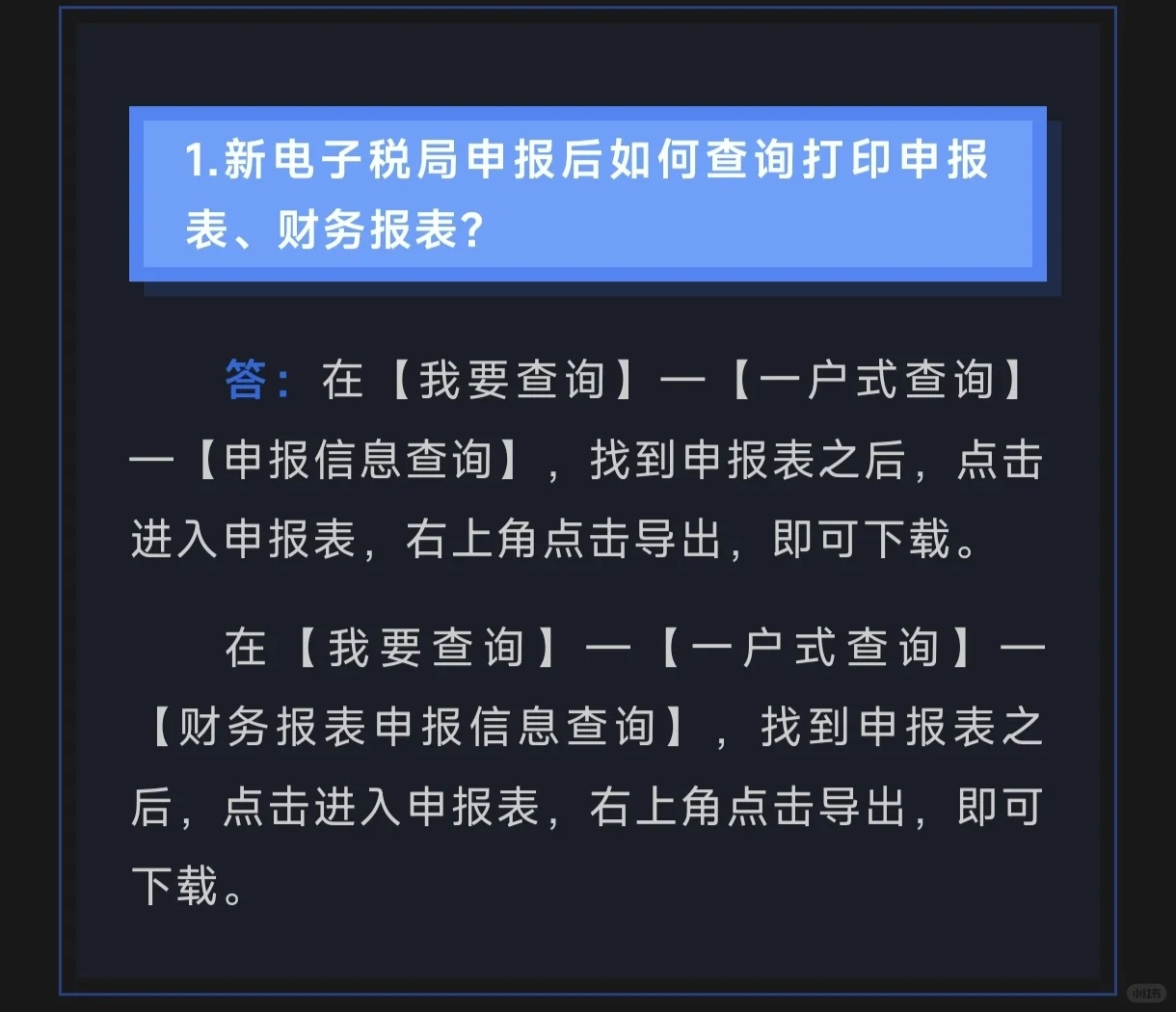 1.新电子税局申报后如何查询打印申报表、财务报表?

答：在【我要查询】—【一户式查询】—【申报信息查询】，找到申报表之后，点击进入申报表，右上角点击导出，即可下载。

在【我要查询】—【一户式查询】—【财务报表申报信息查询】，找到申报表之后，点击进入申报表，右上角点击导出，即可下载。

小红书